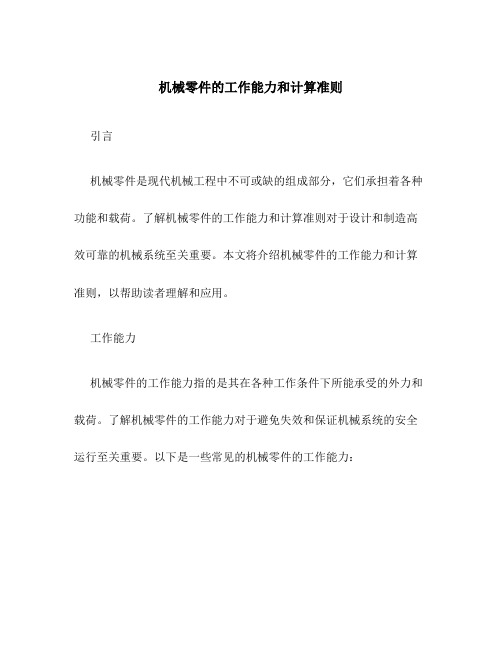 机械零件的工作能力和计算准则

引言

机械零件是现代机械工程中不可或缺的组成部分，它们承担着各种功能和载荷。了解机械零件的工作能力和计算准则对于设计和制造高效可靠的机械系统至关重要。本文将介绍机械零件的工作能力和计算准则，以帮助读者理解和应用。

工作能力

机械零件的工作能力指的是其在各种工作条件下所能承受的外力和载荷。了解机械零件的工作能力对于避免失效和保证机械系统的安全运行至关重要。以下是一些常见的机械零件的工作能力：